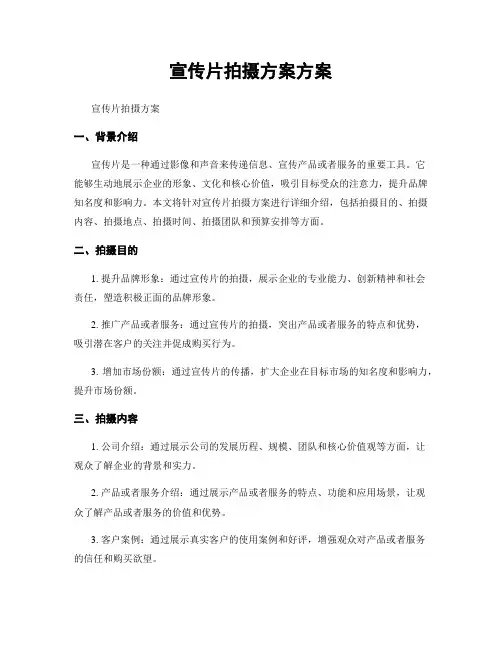 宣传片拍摄方案方案

宣传片拍摄方案

一、背景介绍

宣传片是一种通过影像和声音来传递信息、宣传产品或者服务的重要工具。它能够生动地展示企业的形象、文化和核心价值，吸引目标受众的注意力，提升品牌知名度和影响力。本文将针对宣传片拍摄方案进行详细介绍，包括拍摄目的、拍摄内容、拍摄地点、拍摄时间、拍摄团队和预算安排等方面。

二、拍摄目的

1. 提升品牌形象：通过宣传片的拍摄，展示企业的专业能力、创新精神和社会责任，塑造积极正面的品牌形象。

2. 推广产品或者服务：通过宣传片的拍摄，突出产品或者服务的特点和优势，吸引潜在客户的关注并促成购买行为。

3. 增加市场份额：通过宣传片的传播，扩大企业在目标市场的知名度和影响力，提升市场份额。

三、拍摄内容

1. 公司介绍：通过展示公司的发展历程、规模、团队和核心价值观等方面，让观众了解企业的背景和实力。

2. 产品或者服务介绍：通过展示产品或者服务的特点、功能和应用场景，让观众了解产品或者服务的价值和优势。

3. 客户案例：通过展示真实客户的使用案例和好评，增强观众对产品或者服务的信任和购买欲望。